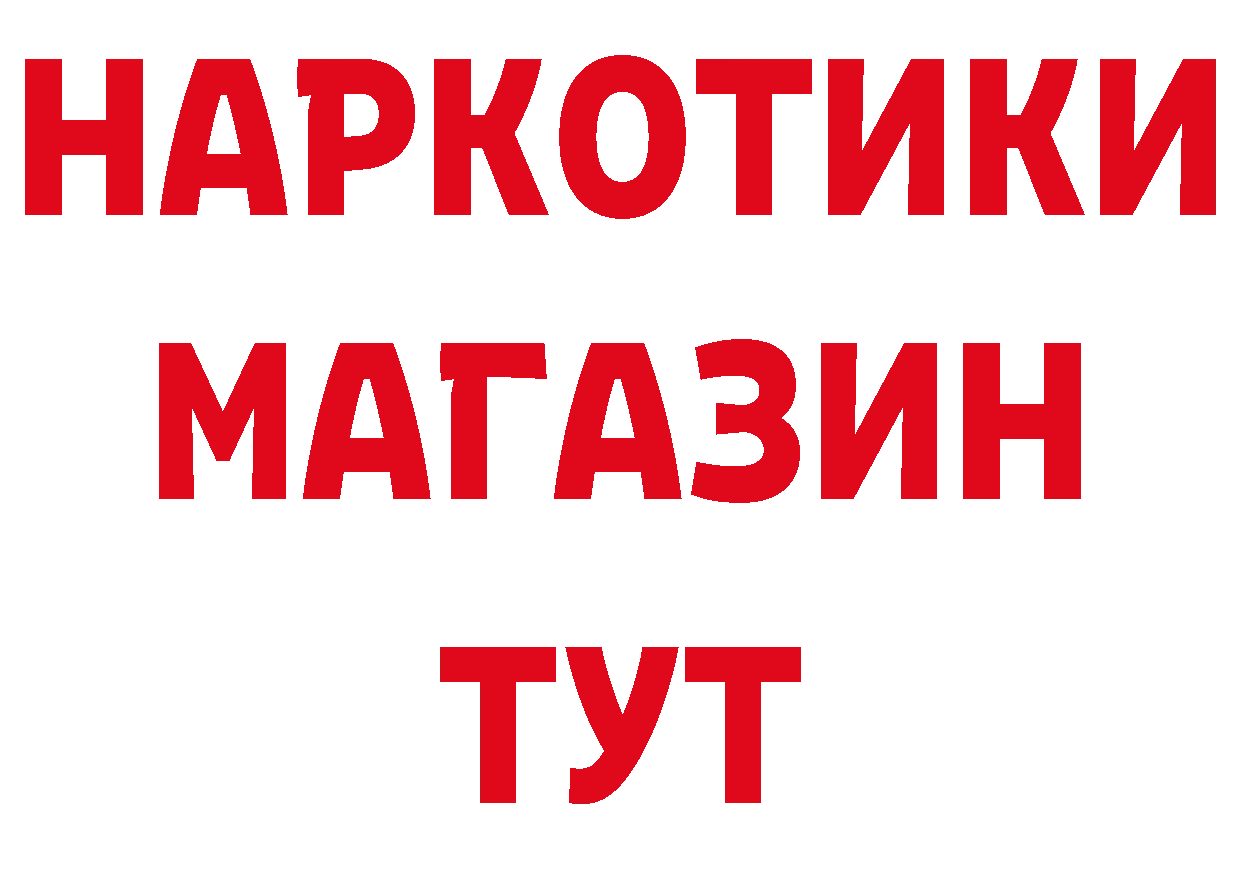 НАРКОТИКИ
МАГАЗИН
ТУТ